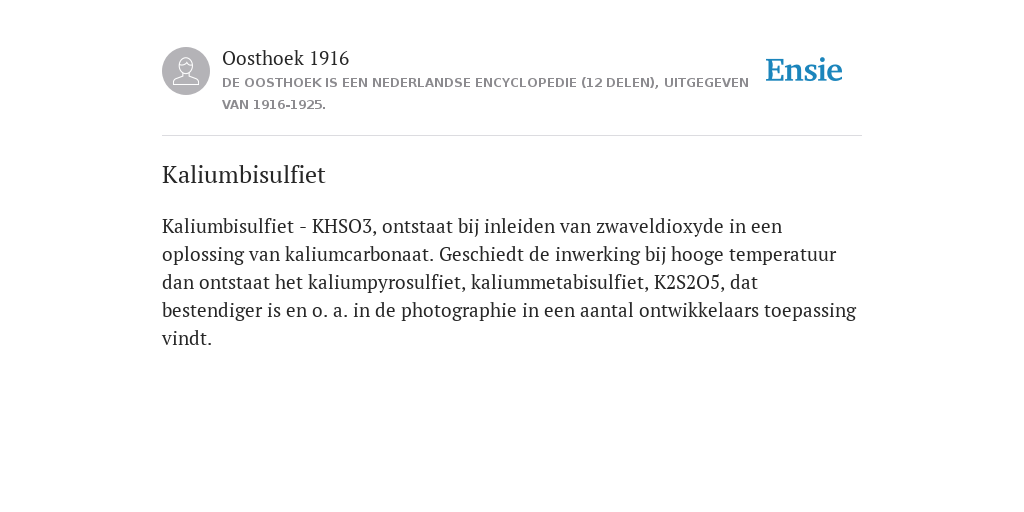 Oosthoek 1916

DE OOSTHOEK IS EEN NEDERLANDSE ENCYCLOPEDIE (12 DELEN), UITGEGEVEN VAN 1916-1925.

Ensie

Kaliumbisulfiet

Kaliumbisulfiet - KHSO3, ontstaat bij inleiden van zwaveldioxyde in een oplossing van kaliumcarbonaat. Geschiedt de inwerking bij hooge temperatuur dan ontstaat het kaliumpyrosulfiet, kaliummetabisulfiet, K2S2O5, dat bestendiger is en o. a. in de photographie in een aantal ontwikkelaars toepassing vindt.